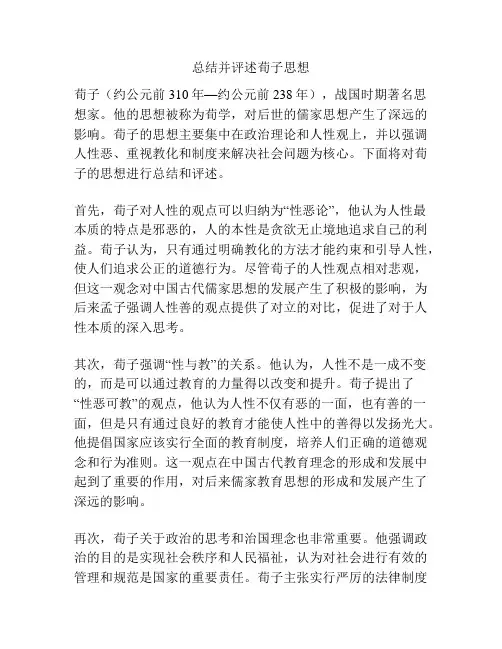 总结并评述荀子思想

荀子（约公元前 310 年—约公元前 238 年），战国时期著名思想家。他的思想被称为荀学，对后世的儒家思想产生了深远的影响。荀子的思想主要集中在政治理论和人性观上，并以强调人性恶、重视教化和制度来解决社会问题为核心。下面将对荀子的思想进行总结和评述。

首先，荀子对人性的观点可以归纳为“性恶论”，他认为人性最本质的特点是邪恶的，人的本性是贪欲无止境地追求自己的利益。荀子认为，只有通过明确教化的方法才能约束和引导人性，使人们追求公正的道德行为。尽管荀子的人性观点相对悲观，但这一观念对中国古代儒家思想的发展产生了积极的影响，为后来孟子强调人性善的观点提供了对立的对比，促进了对于人性本质的深入思考。

其次，荀子强调“性与教”的关系。他认为，人性不是一成不变的，而是可以通过教育的力量得以改变和提升。荀子提出了“性恶可教”的观点，他认为人性不仅有恶的一面，也有善的一面，但是只有通过良好的教育才能使人性中的善得以发扬光大。他提倡国家应该实行全面的教育制度，培养人们正确的道德观念和行为准则。这一观点在中国古代教育理念的形成和发展中起到了重要的作用，对后来儒家教育思想的形成和发展产生了深远的影响。

再次，荀子关于政治的思考和治国理念也非常重要。他强调政治的目的是实现社会秩序和人民福祉，认为对社会进行有效的管理和规范是国家的重要责任。荀子主张实行严厉的法律制度